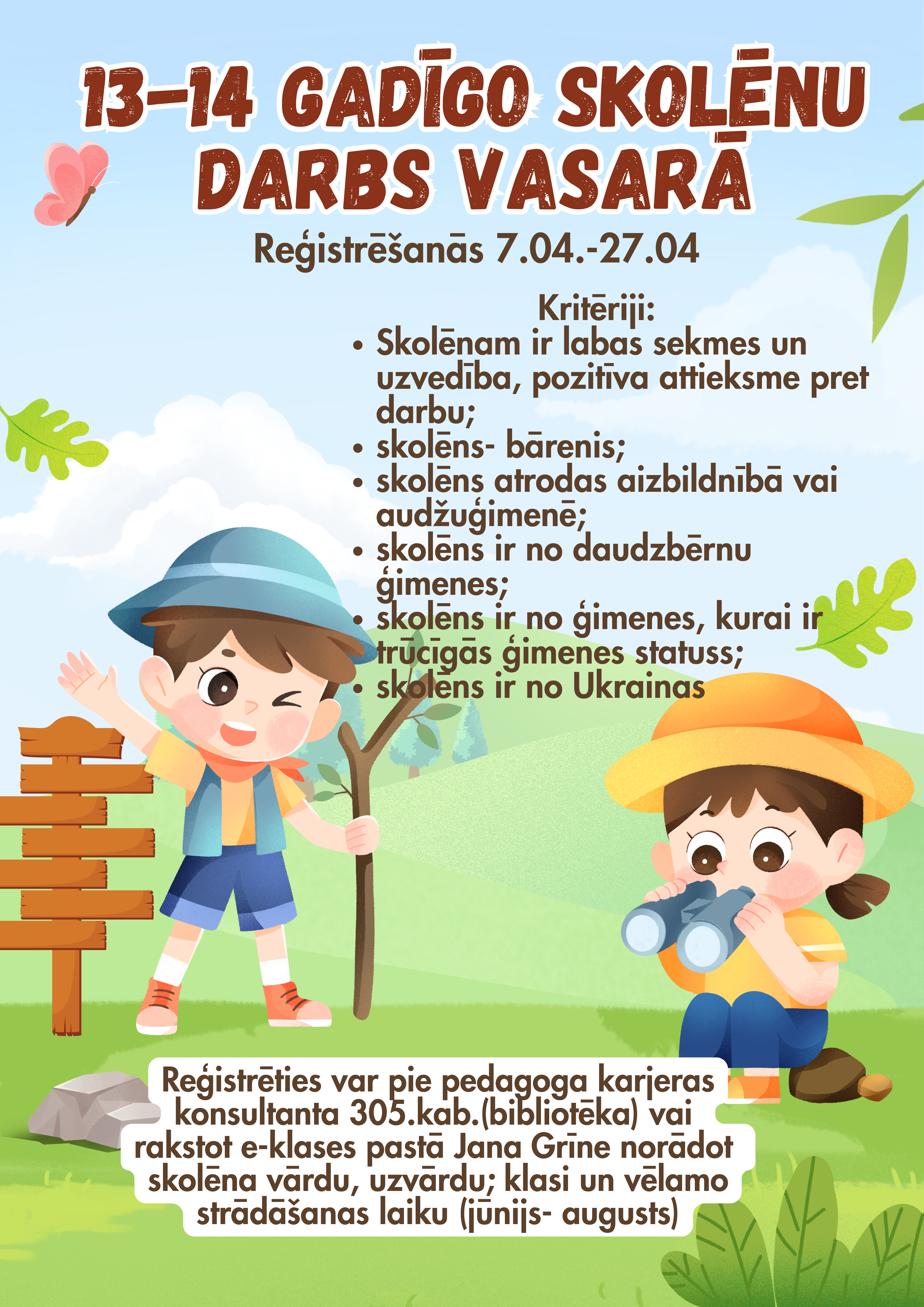 13-14 GADĪGO SKOLĒNU DARBS VASARĀ

Reģistrēšanās 7.04.-27.04

Kritēriji:
• Skolēnam ir labas sekmes un uzvedība, pozitīva attieksme pret darbu;
• skolēns- bārenis;
• skolēns atrodas aizbildnībā vai audžuģimenē;
• skolēns ir no daudzbērnu ģimenes;
• skolēns ir no ģimenes, kurai ir trūcīgās ģimenes statuss;
• skolēns ir no Ukrainas

Reģistrēties var pie pedagoga karjeras konsultanta 305.kab.(bibliotēka) vai rakstot e-klases pastā Jana Grīne norādot skolēna vārdu, uzvārdu; klasi un vēlamo strādāšanas laiku (jūnijs- augusts)